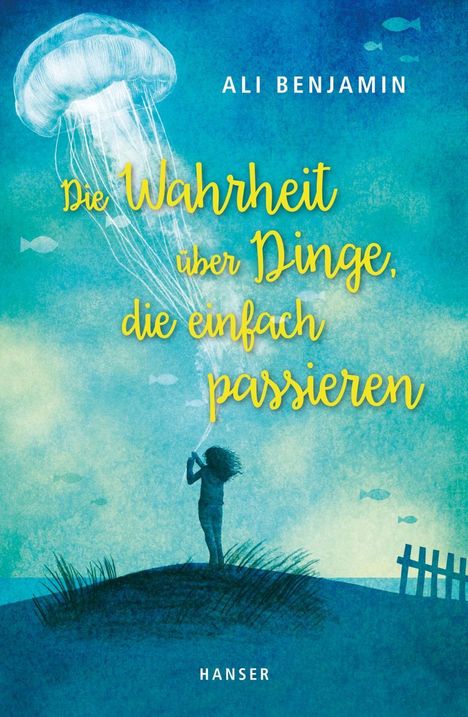 ALI BENJAMIN

Die Wahrheit über Dinge, die einfach passieren

HANSER